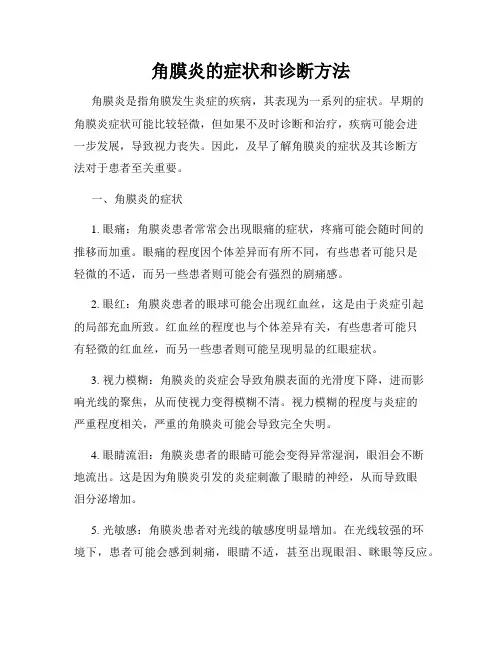 角膜炎的症状和诊断方法

角膜炎是指角膜发生炎症的疾病，其表现为一系列的症状。早期的角膜炎症状可能比较轻微，但如果不及时诊断和治疗，疾病可能会进一步发展，导致视力丧失。因此，及早了解角膜炎的症状及其诊断方法对于患者至关重要。

一、角膜炎的症状

1. 眼痛：角膜炎患者常常会出现眼痛的症状，疼痛可能会随时间的推移而加重。眼痛的程度因个体差异而有所不同，有些患者可能只是轻微的不适，而另一些患者则可能会有强烈的剧痛感。

2. 眼红：角膜炎患者的眼球可能会出现红血丝，这是由于炎症引起的局部充血所致。红血丝的程度也与个体差异有关，有些患者可能只有轻微的红血丝，而另一些患者则可能呈现明显的红眼症状。

3. 视力模糊：角膜炎的炎症会导致角膜表面的光滑度下降，进而影响光线的聚焦，从而使视力变得模糊不清。视力模糊的程度与炎症的严重程度相关，严重的角膜炎可能会导致完全失明。

4. 眼睛流泪：角膜炎患者的眼睛可能会变得异常湿润，眼泪会不断地流出。这是因为角膜炎引发的炎症刺激了眼睛的神经，从而导致眼泪分泌增加。

5. 光敏感：角膜炎患者对光线的敏感度明显增加。在光线较强的环境下，患者可能会感到刺痛，眼睛不适，甚至出现眼泪、眯眼等反应。